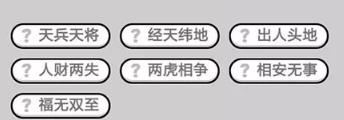 ? 天兵天将
? 经天纬地
? 出人头地
? 人财两失
? 两虎相争
? 相安无事
? 福无双至